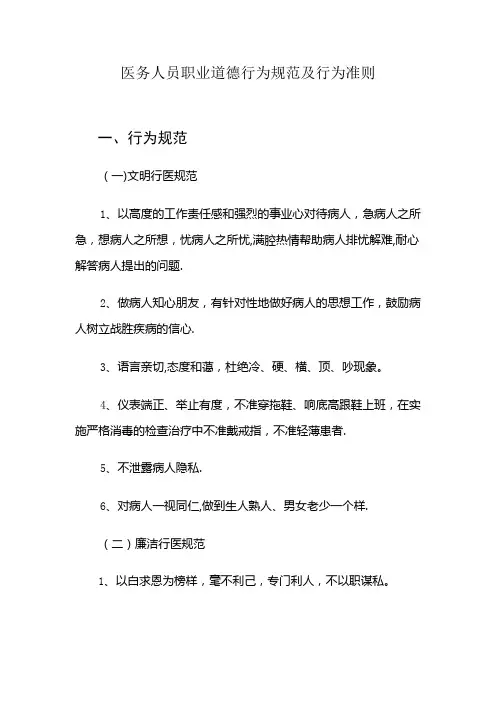 医务人员职业道德行为规范及行为准则

一、行为规范

（一)文明行医规范

1、以高度的工作责任感和强烈的事业心对待病人，急病人之所急，想病人之所想，忧病人之所忧,满腔热情帮助病人排忧解难,耐心解答病人提出的问题.

2、做病人知心朋友，有针对性地做好病人的思想工作，鼓励病人树立战胜疾病的信心.

3、语言亲切,态度和蔼，杜绝冷、硬、横、顶、吵现象。

4、仪表端正、举止有度，不准穿拖鞋、响底高跟鞋上班，在实施严格消毒的检查治疗中不准戴戒指，不准轻薄患者.

5、不泄露病人隐私.

6、对病人一视同仁,做到生人熟人、男女老少一个样.

（二）廉洁行医规范

1、以白求恩为榜样，毫不利己，专门利人，不以职谋私。